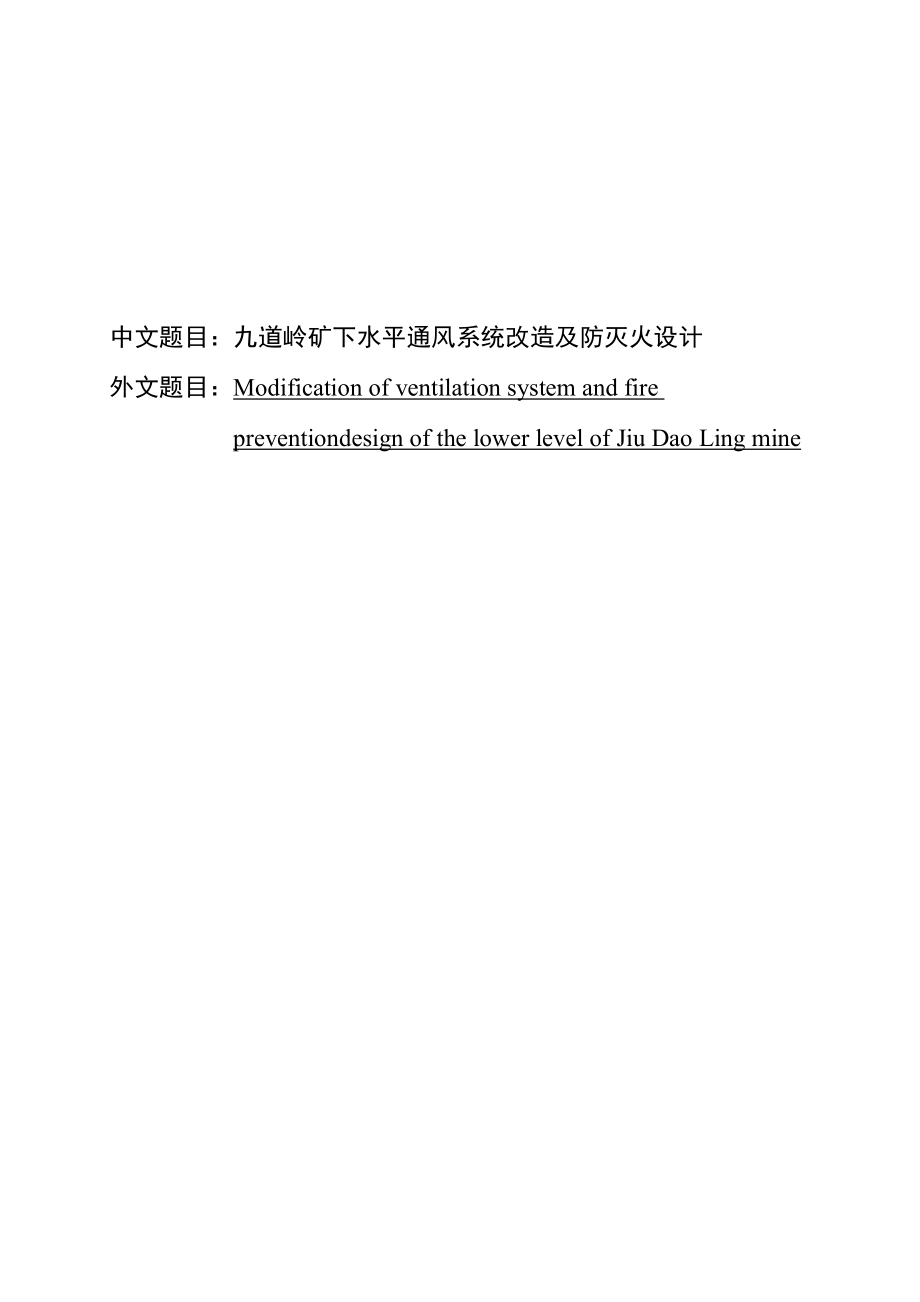 中文题目：九道岭矿下水平通风系统改造及防灭火设计

外文题目：Modification of ventilation system and fire preventiondesign of the lower level of Jiu Dao Ling mine